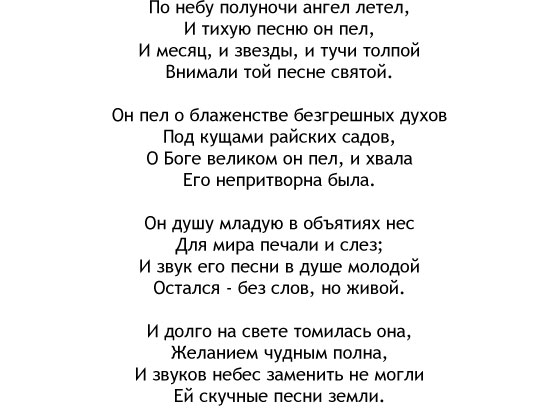 По небу полуночи ангел летел,
И тихую песню он пел,
И месяц, и звезды, и тучи толпой
Внимали той песне святой.

Он пел о блаженстве безгрешных духов
Под кущами райских садов,
О Боге великом он пел, и хвала
Его непритворна была.

Он душу младую в объятиях нес
Для мира печали и слез;
И звук его песни в душе молодой
Остался - без слов, но живой.

И долго на свете томилась она,
Желанием чудным полна,
И звуков небес заменить не могли
Ей скучные песни земли.